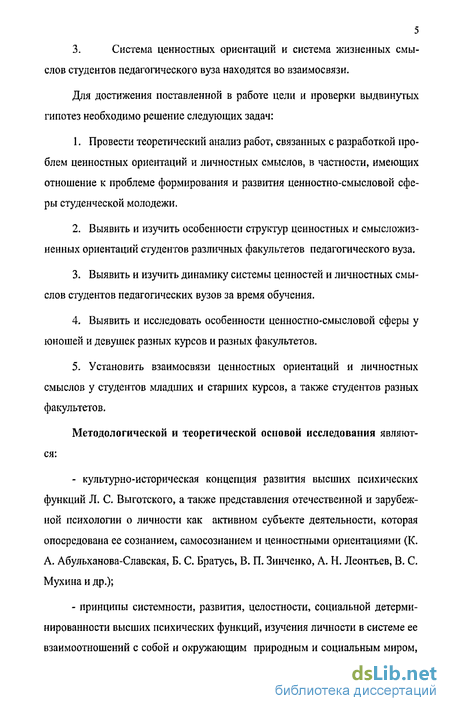 5

3. Система ценностных ориентаций и система жизненных смыслов студентов педагогического вуза находятся во взаимосвязи.

Для достижения поставленной в работе цели и проверки выдвинутых гипотез необходимо решение следующих задач:

1. Провести теоретический анализ работ, связанных с разработкой проблем ценностных ориентаций и личностных смыслов, в частности, имеющих отношение к проблеме формирования и развития ценностно-смысловой сферы студенческой молодежи.

2. Выявить и изучить особенности структур ценностных и смысложизненных ориентаций студентов различных факультетов педагогического вуза.

3. Выявить и изучить динамику системы ценностей и личностных смыслов студентов педагогических вузов за время обучения.

4. Выявить и исследовать особенности ценностно-смысловой сферы у юношей и девушек разных курсов и разных факультетов.

5. Установить взаимосвязи ценностных ориентаций и личностных смыслов у студентов младших и старших курсов, а также студентов разных факультетов.

Методологической и теоретической основой исследования являются:

- культурно-историческая концепция развития высших психических функций Л. С. Выготского, а также представления отечественной и зарубежной психологии о личности как активном субъекте деятельности, которая опосредована ее сознанием, самосознанием и ценностными ориентациями (К. А. Абульханова-Славская, Б. С. Братусь, В. П. Зинченко, А. Н. Леонтьев, В. С. Мухина и др.);

- принципы системности, развития, целостности, социальной детерминированности высших психических функций, изучения личности в системе ее взаимоотношений с собой и окружающим природным и социальным миром,

dsLib.net
библиотека диссертаций